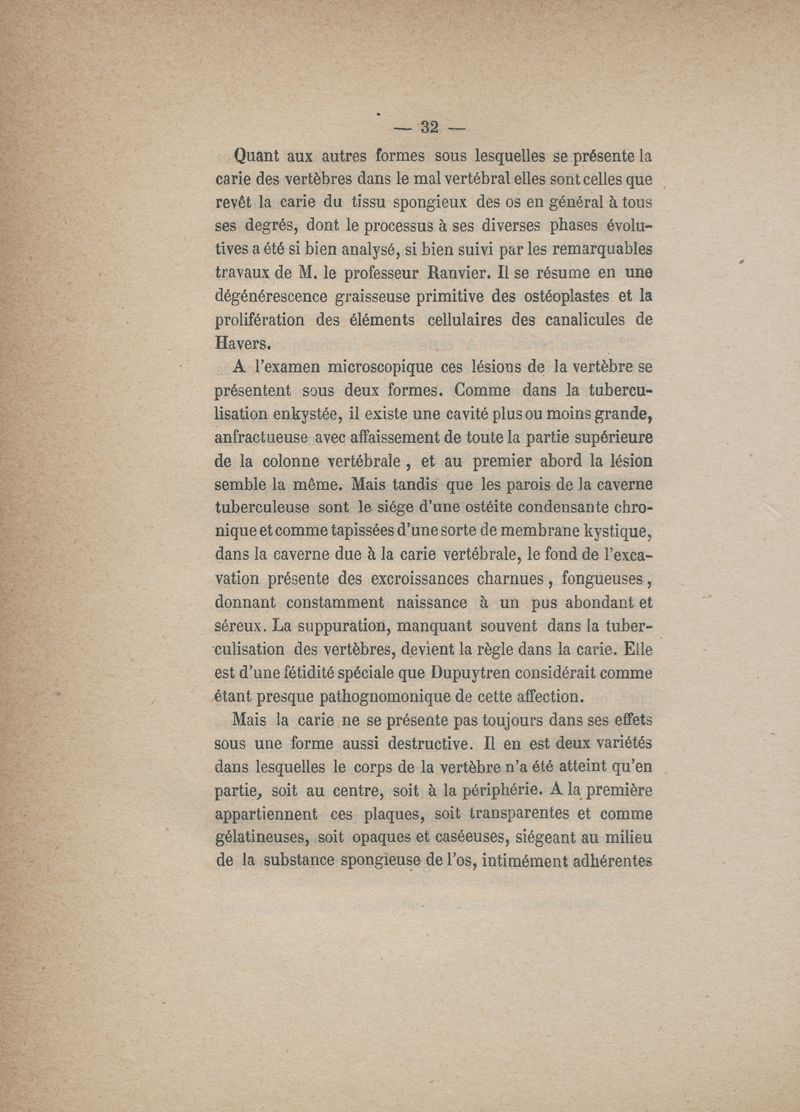 — 32 —

Quant aux autres formes sous lesquelles se présente la carie des vertèbres dans le mal vertébral elles sont celles que revêt la carie du tissu spongieux des os en général à tous ses degrés, dont le processus à ses diverses phases évolutives a été si bien analysé, si bien suivi par les remarquables travaux de M. le professeur Ranvier. Il se résume en une dégénérescence graisseuse primitive des ostéoplastes et la prolifération des éléments cellulaires des canalicules de Havers.

A l'examen microscopique ces lésions de la vertèbre se présentent sous deux formes. Comme dans la tuberculisation enkystée, il existe une cavité plus ou moins grande, anfractueuse avec affaissement de toute la partie supérieure de la colonne vertébrale, et au premier abord la lésion semble la même. Mais tandis que les parois de la caverne tuberculeuse sont le siége d'une ostéite condensante chronique et comme tapissées d'une sorte de membrane kystique, dans la caverne due à la carie vertébrale, le fond de l'excavation présente des excroissances charnues, fongueuses, donnant constamment naissance à un pus abondant et séreux. La suppuration, manquant souvent dans la tuberculisation des vertèbres, devient la règle dans la carie. Elle est d'une fétidité spéciale que Dupuytren considérait comme étant presque pathognomonique de cette affection.

Mais la carie ne se présente pas toujours dans ses effets sous une forme aussi destructive. Il en est deux variétés dans lesquelles le corps de la vertèbre n'a été atteint qu'en partie, soit au centre, soit à la périphérie. A la première appartiennent ces plaques, soit transparentes et comme gélatineuses, soit opaques et caséeuses, siégeant au milieu de la substance spongieuse de l'os, intimément adhérentes